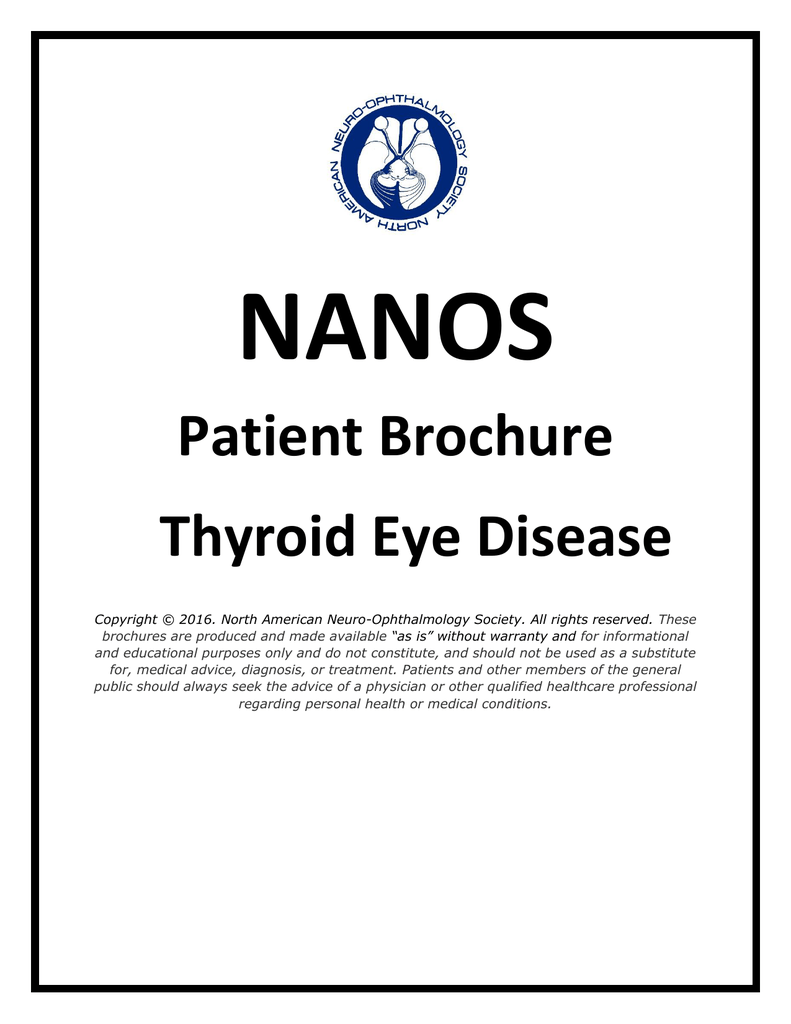 NORTH AMERICAN NEURO-OPHTHALMOLOGY SOCIETY

NANOS

Patient Brochure

Thyroid Eye Disease

Copyright © 2016. North American Neuro-Ophthalmology Society. All rights reserved. These brochures are produced and made available "as is" without warranty and for informational and educational purposes only and do not constitute, and should not be used as a substitute for, medical advice, diagnosis, or treatment. Patients and other members of the general public should always seek the advice of a physician or other qualified healthcare professional regarding personal health or medical conditions.